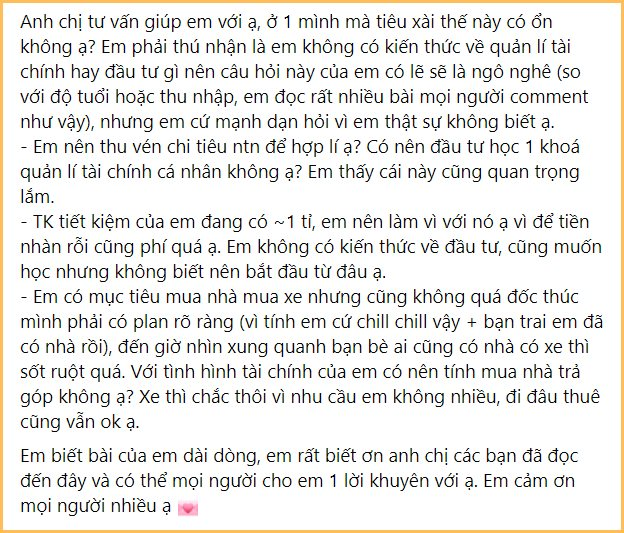 Anh chị tư vấn giúp em với ạ, ở 1 mình mà tiêu xài thế này có ổn không ạ? Em phải thú nhận là em không có kiến thức về quản lí tài chính hay đầu tư gì nên câu hỏi này của em có lẽ sẽ là ngô nghê (so với độ tuổi hoặc thu nhập, em đọc rất nhiều bài mọi người comment như vậy), nhưng em cứ mạnh dạn hỏi vì em thật sự không biết ạ.
- Em nên thu vén chi tiêu ntn để hợp lí ạ? Có nên đầu tư học 1 khoá quản lí tài chính cá nhân không ạ? Em thấy cái này cũng quan trọng lắm.
- TK tiết kiệm của em đang có ~1 tỉ, em nên làm vì với nó ạ vì để tiền nhàn rỗi cũng phí quá ạ. Em không có kiến thức về đầu tư, cũng muốn học nhưng không biết nên bắt đầu từ đâu ạ.
- Em có mục tiêu mua nhà mua xe nhưng cũng không quá đốc thúc mình phải có plan rõ ràng (vì tính em cứ chill chill vậy + bạn trai em đã có nhà rồi), đến giờ nhìn xung quanh bạn bè ai cũng có nhà có xe thì sốt ruột quá. Với tình hình tài chính của em có nên tính mua nhà trả góp không ạ? Xe thì chắc thôi vì nhu cầu em không nhiều, đi đâu thuê cũng vẫn ok ạ.

Em biết bài của em dài dòng, em rất biết ơn anh chị các bạn đã đọc đến đây và có thể mọi người cho em 1 lời khuyên với ạ. Em cảm ơn mọi người nhiều ạ